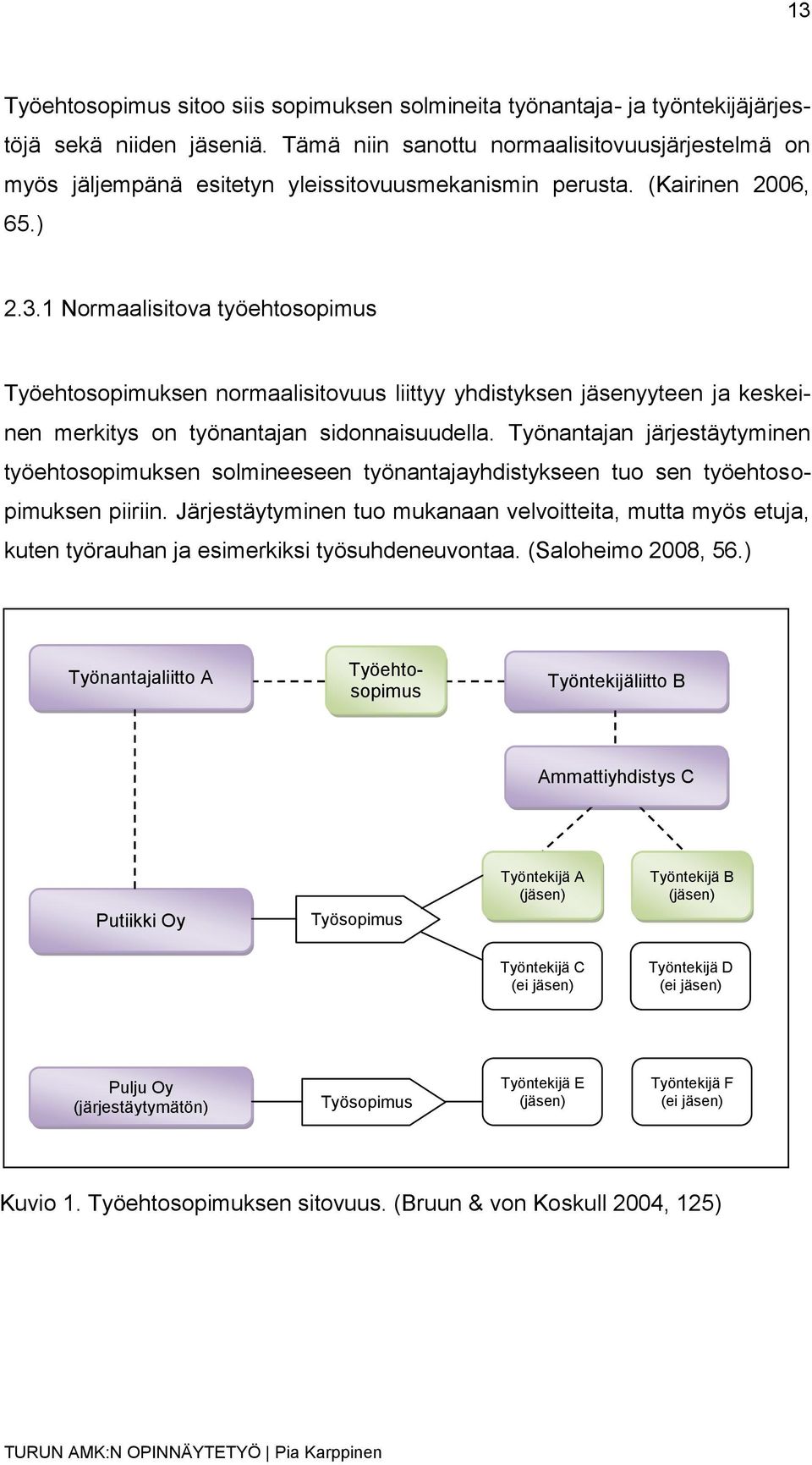 13

Työehtosopimus sitoo siis sopimuksen solmineita työnantaja- ja työntekijäjärjestöjä sekä niiden jäseniä. Tämä niin sanottu normaalisitovuusjärjestelmä on myös jäljempänä esitetyn yleissitovuusmekanismin perusta. (Kairinen 2006, 65.)

2.3.1 Normaalisitova työehtosopimus

Työehtosopimuksen normaalisitovuus liittyy yhdistyksen jäsenyyteen ja keskeinen merkitys on työnantajan sidonnaisuudella. Työnantajan järjestäytyminen työehtosopimuksen solmineeseen työnantajayhdistykseen tuo sen työehtosopimuksen piiriin. Järjestäytyminen tuo mukanaan velvoitteita, mutta myös etuja, kuten työrauhan ja esimerkiksi työsuhdeneuvontaa. (Saloheimo 2008, 56.)

Työnantajaliitto A

Työehtosopimus

Työntekijäliitto B

Ammattiyhdistys C

Putiikki Oy

Työsopimus

Työntekijä A (jäsen)

Työntekijä B (jäsen)

Työntekijä C (ei jäsen)

Työntekijä D (ei jäsen)

Pulju Oy (järjestäytymätön)

Työsopimus

Työntekijä E (jäsen)

Työntekijä F (ei jäsen)

Kuvio 1. Työehtosopimuksen sitovuus. (Bruun & von Koskull 2004, 125)

TURUN AMK:N OPINNÄYTETYÖ | Pia Karppinen